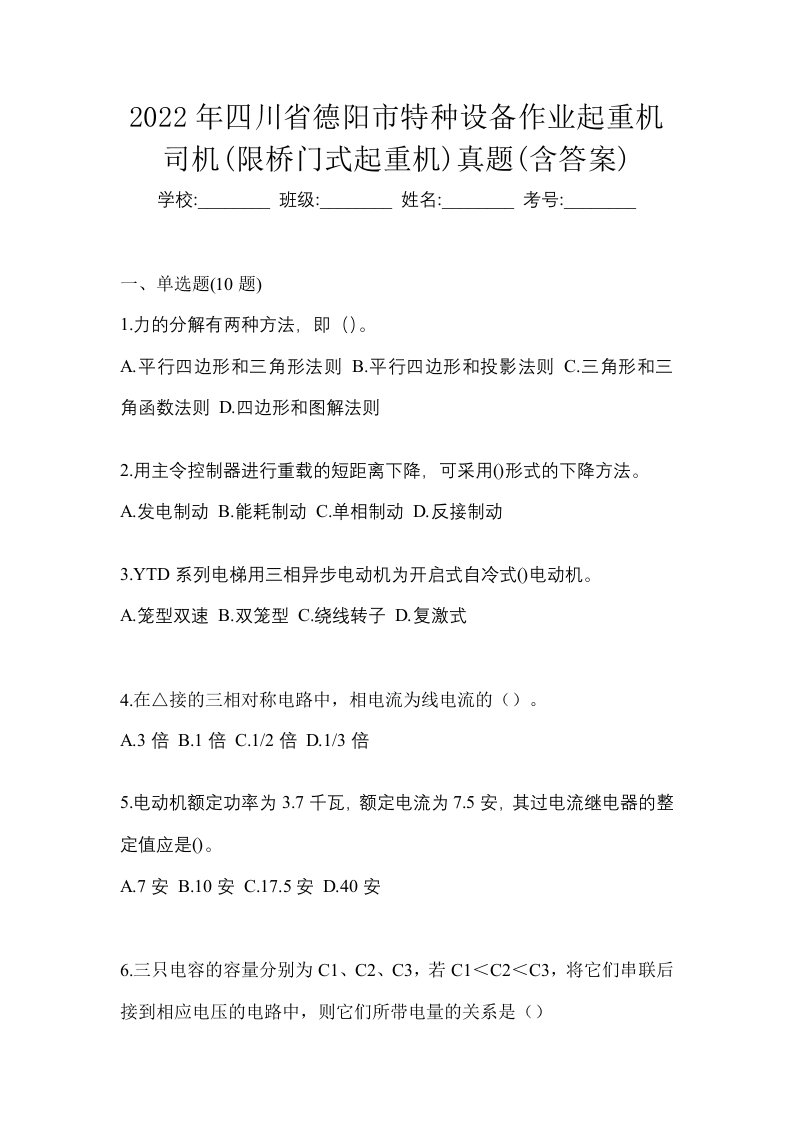 2022 年四川省德阳市特种设备作业起重机司机(限桥门式起重机)真题(含答案)

学校:________ 班级:________ 姓名:________ 考号:________

一、单选题(10 题)

1.力的分解有两种方法，即（)。

A.平行四边形和三角形法则 B.平行四边形和投影法则 C.三角形和三角函数法则 D.四边形和图解法则

2.用主令控制器进行重载的短距离下降，可采用()形式的下降方法。

A.发电制动 B.能耗制动 C.单相制动 D.反接制动

3.YTD 系列电梯用三相异步电动机为开启式自冷式()电动机。

A.笼型双速 B.双笼型 C.绕线转子 D.复激式

4.在△接的三相对称电路中，相电流为线电流的（）。

A.3 倍 B.1 倍 C.1/2 倍 D.1/3 倍

5.电动机额定功率为 3.7 千瓦，额定电流为 7.5 安，其过电流继电器的整定值应是()。

A.7 安 B.10 安 C.17.5 安 D.40 安

6.三只电容的容量分别为 C1、C2、C3，若 C1＜C2＜C3，将它们串联后接到相应电压的电路中，则它们所带电量的关系是（）